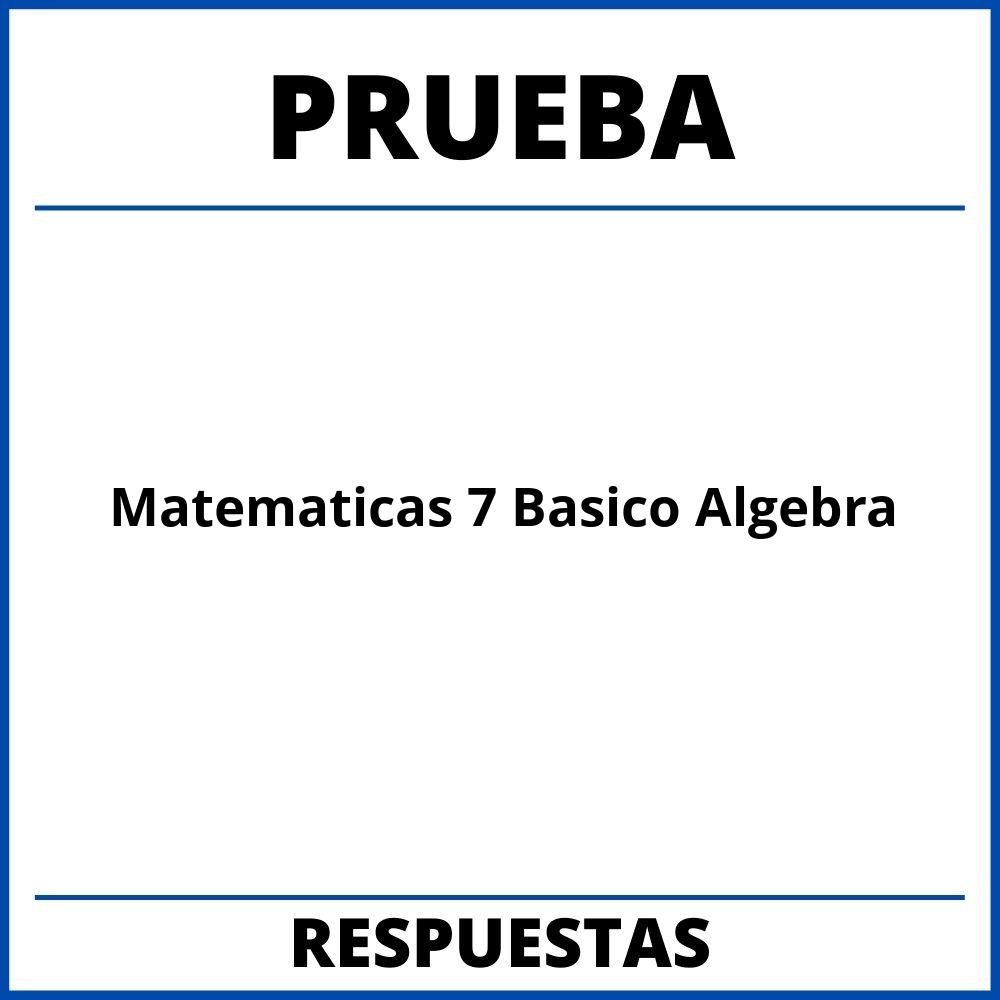 PRUEBA

Matematicas 7 Basico Algebra

RESPUESTAS